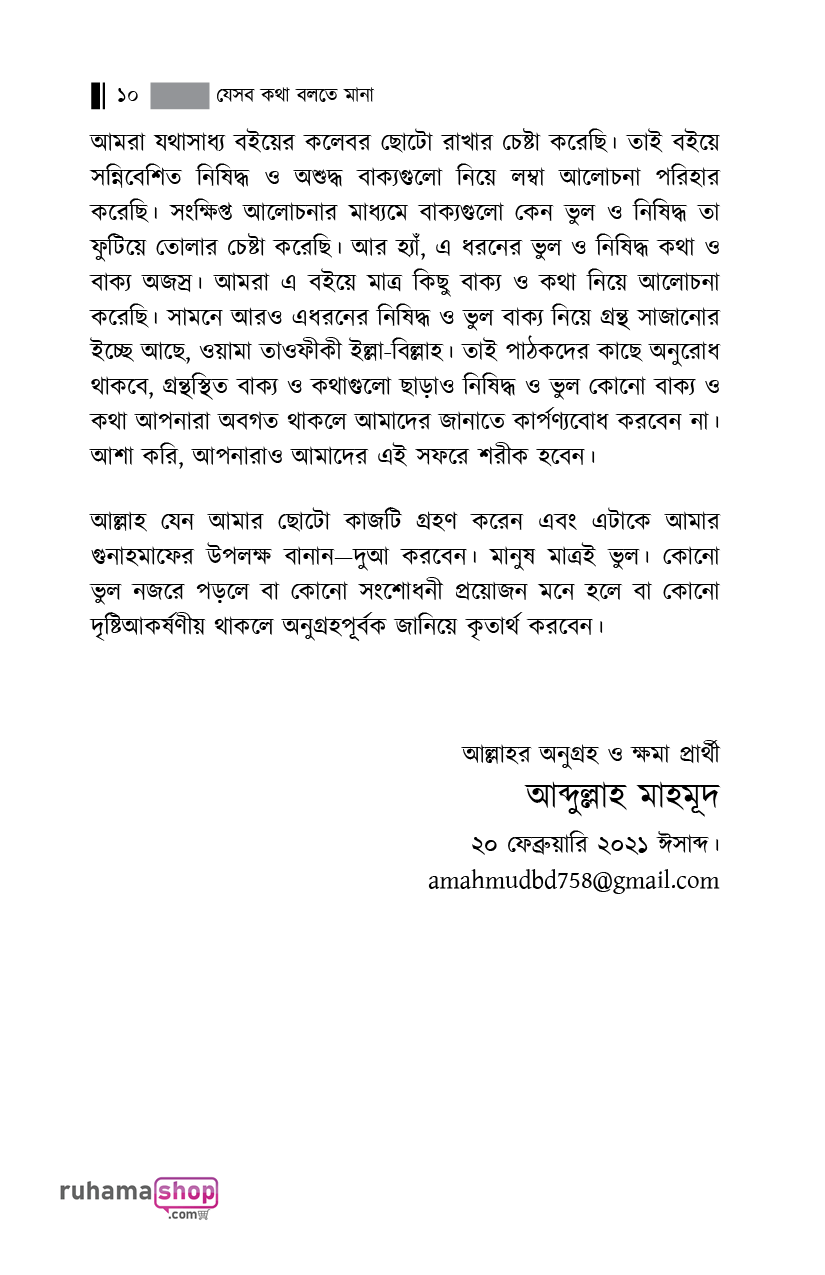 ১০ যেসব কথা বলতে মানা

আমরা যথাসাধ্য বইয়ের কলেবর ছোটো রাখার চেষ্টা করেছি। তাই বইয়ে সন্নিবেশিত নিষিদ্ধ ও অশুদ্ধ বাক্যগুলো নিয়ে লম্বা আলোচনা পরিহার করেছি। সংক্ষিপ্ত আলোচনার মাধ্যমে বাক্যগুলো কেন ভুল ও নিষিদ্ধ তা ফুটিয়ে তোলার চেষ্টা করেছি। আর হ্যাঁ, এ ধরনের ভুল ও নিষিদ্ধ কথা ও বাক্য অজস্র। আমরা এ বইয়ে মাত্র কিছু বাক্য ও কথা নিয়ে আলোচনা করেছি। সামনে আরও এধরনের নিষিদ্ধ ও ভুল বাক্য নিয়ে গ্রন্থ সাজানোর ইচ্ছে আছে, ওয়ামা তাওফীকী ইল্লা-বিল্লাহ। তাই পাঠকদের কাছে অনুরোধ থাকবে, গ্রন্থস্থিত বাক্য ও কথাগুলো ছাড়াও নিষিদ্ধ ও ভুল কোনো বাক্য ও কথা আপনারা অবগত থাকলে আমাদের জানাতে কার্পণ্যবোধ করবেন না। আশা করি, আপনারাও আমাদের এই সফরে শরীক হবেন।

আল্লাহ যেন আমার ছোটো কাজটি গ্রহণ করেন এবং এটাকে আমার গুনাহমাফের উপলক্ষ বানান—দুআ করবেন। মানুষ মাত্রই ভুল। কোনো ভুল নজরে পড়লে বা কোনো সংশোধনী প্রয়োজন মনে হলে বা কোনো দৃষ্টিআকর্ষণীয় থাকলে অনুগ্রহপূর্বক জানিয়ে কৃতার্থ করবেন।

আল্লাহর অনুগ্রহ ও ক্ষমা প্রার্থী
আব্দুল্লাহ মাহমূদ
২০ ফেব্রুয়ারি ২০২১ ঈসাব্দ।
amahmudbd758@gmail.com

ruhamashop .com